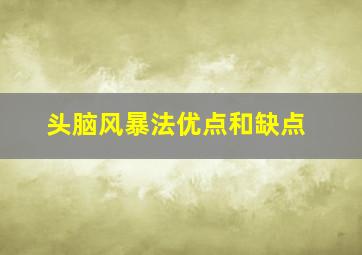 头脑风暴法优点和缺点